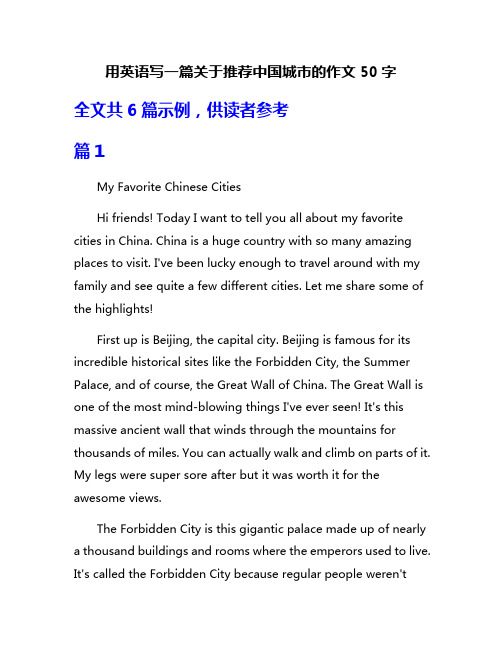 用英语写一篇关于推荐中国城市的作文 50 字

全文共 6 篇示例，供读者参考

篇 1

My Favorite Chinese Cities

Hi friends! Today I want to tell you all about my favorite cities in China. China is a huge country with so many amazing places to visit. I've been lucky enough to travel around with my family and see quite a few different cities. Let me share some of the highlights!

First up is Beijing, the capital city. Beijing is famous for its incredible historical sites like the Forbidden City, the Summer Palace, and of course, the Great Wall of China. The Great Wall is one of the most mind-blowing things I've ever seen! It's this massive ancient wall that winds through the mountains for thousands of miles. You can actually walk and climb on parts of it. My legs were super sore after but it was worth it for the awesome views.

The Forbidden City is this gigantic palace made up of nearly a thousand buildings and rooms where the emperors used to live. It's called the Forbidden City because regular people weren't